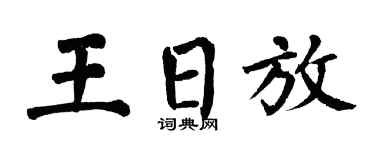 王日放
词典网